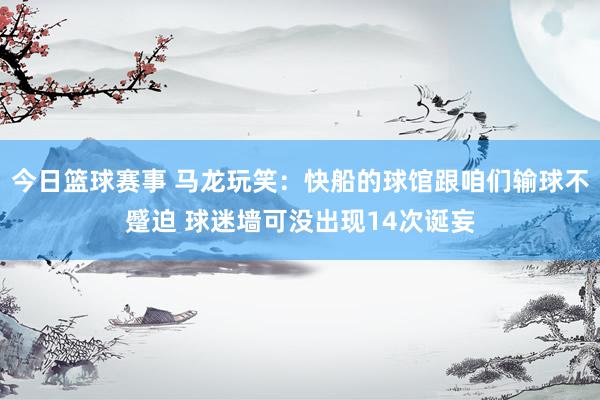 今日篮球赛事 马龙玩笑：快船的球馆跟咱们输球不蹙迫 球迷墙可没出现14次诞妄